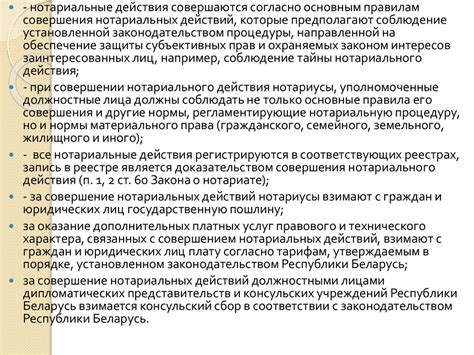 - нотариальные действия совершаются согласно основным правилам совершения нотариальных действий, которые предполагают соблюдение установленной законодательством процедуры, направленной на обеспечение защиты субъективных прав и охраняемых законом интересов заинтересованных лиц, например, соблюдение тайны нотариального действия;

- при совершении нотариального действия нотариусы, уполномоченные должностные лица должны соблюдать не только основные правила его совершения и другие нормы, регламентирующие нотариальную процедуру, но и нормы материального права (гражданского, семейного, земельного, жилищного и иного);

- все нотариальные действия регистрируются в соответствующих реестрах, запись в реестре является доказательством совершения нотариального действия (п. 1, 2 ст. 60 Закона о нотариате);

- за совершение нотариальных действий нотариусы взимают с граждан и юридических лиц государственную пошлину;

за оказание дополнительных платных услуг правового и технического характера, связанных с совершением нотариальных действий, взимают с граждан и юридических лиц плату согласно тарифам, утверждаемым в порядке, установленном законодательством Республики Беларусь;

за совершение нотариальных действий должностными лицами дипломатических представительств и консульских учреждений Республики Беларусь взимается консульский сбор в соответствии с законодательством Республики Беларусь.